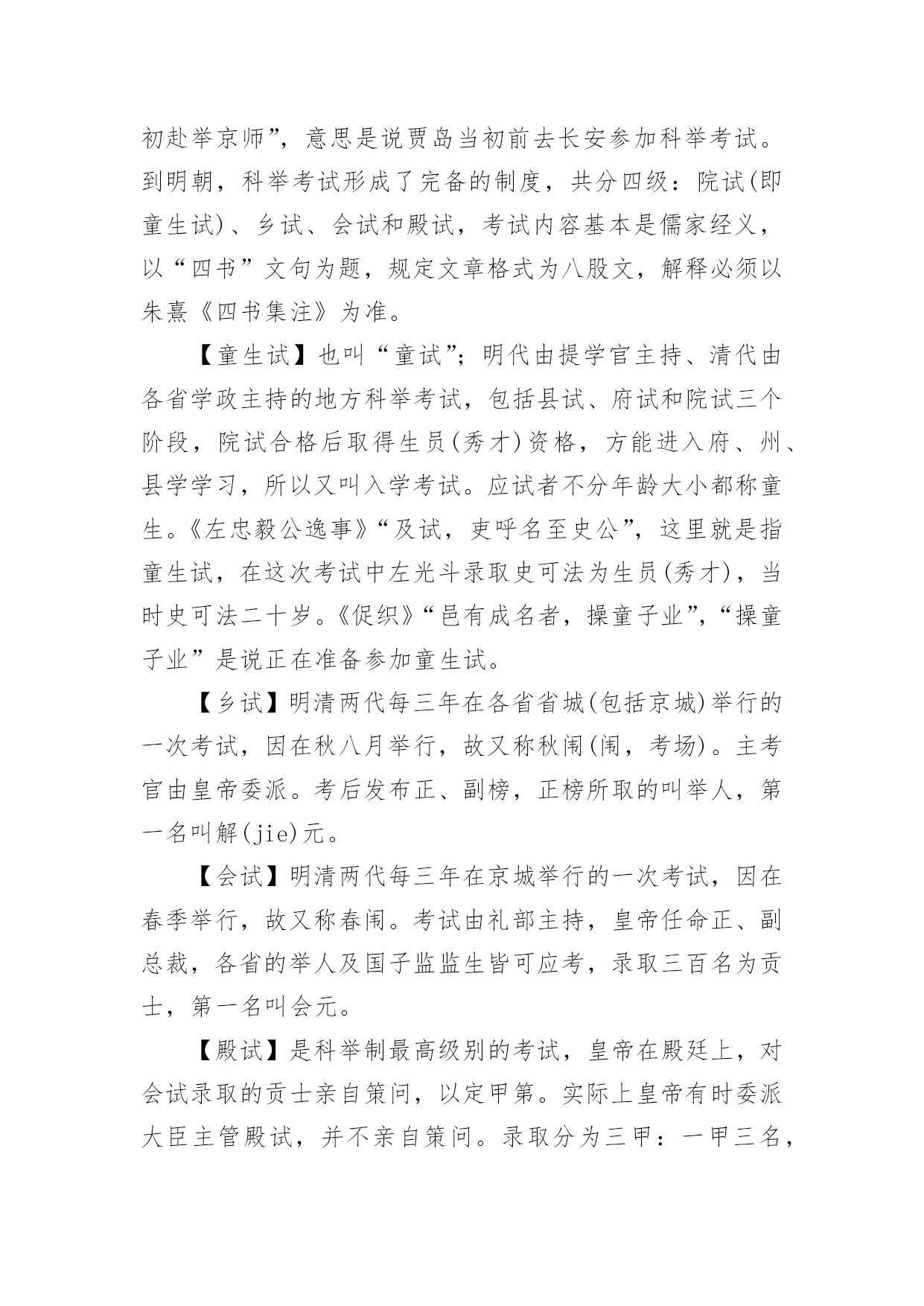 初赴举京师”，意思是说贾岛当初前去长安参加科举考试。到明朝，科举考试形成了完备的制度，共分四级：院试(即童生试)、乡试、会试和殿试，考试内容基本是儒家经义，以“四书”文句为题，规定文章格式为八股文，解释必须以朱熹《四书集注》为准。

【童生试】也叫“童试”；明代由提学官主持、清代由各省学政主持的地方科举考试，包括县试、府试和院试三个阶段，院试合格后取得生员(秀才)资格，方能进入府、州、县学学习，所以又叫入学考试。应试者不分年龄大小都称童生。《左忠毅公逸事》“及试，吏呼名至史公”，这里就是指童生试，在这次考试中左光斗录取史可法为生员(秀才)，当时史可法二十岁。《促织》“邑有成名者，操童子业”，“操童子业”是说正在准备参加童生试。

【乡试】明清两代每三年在各省省城(包括京城)举行的一次考试，因在秋八月举行，故又称秋闱(闱，考场)。主考官由皇帝委派。考后发布正、副榜，正榜所取的叫举人，第一名叫解(jie)元。

【会试】明清两代每三年在京城举行的一次考试，因在春季举行，故又称春闱。考试由礼部主持，皇帝任命正、副总裁，各省的举人及国子监监生皆可应考，录取三百名为贡士，第一名叫会元。

【殿试】是科举制最高级别的考试，皇帝在殿廷上，对会试录取的贡士亲自策问，以定甲第。实际上皇帝有时委派大臣主管殿试，并不亲自策问。录取分为三甲：一甲三名，